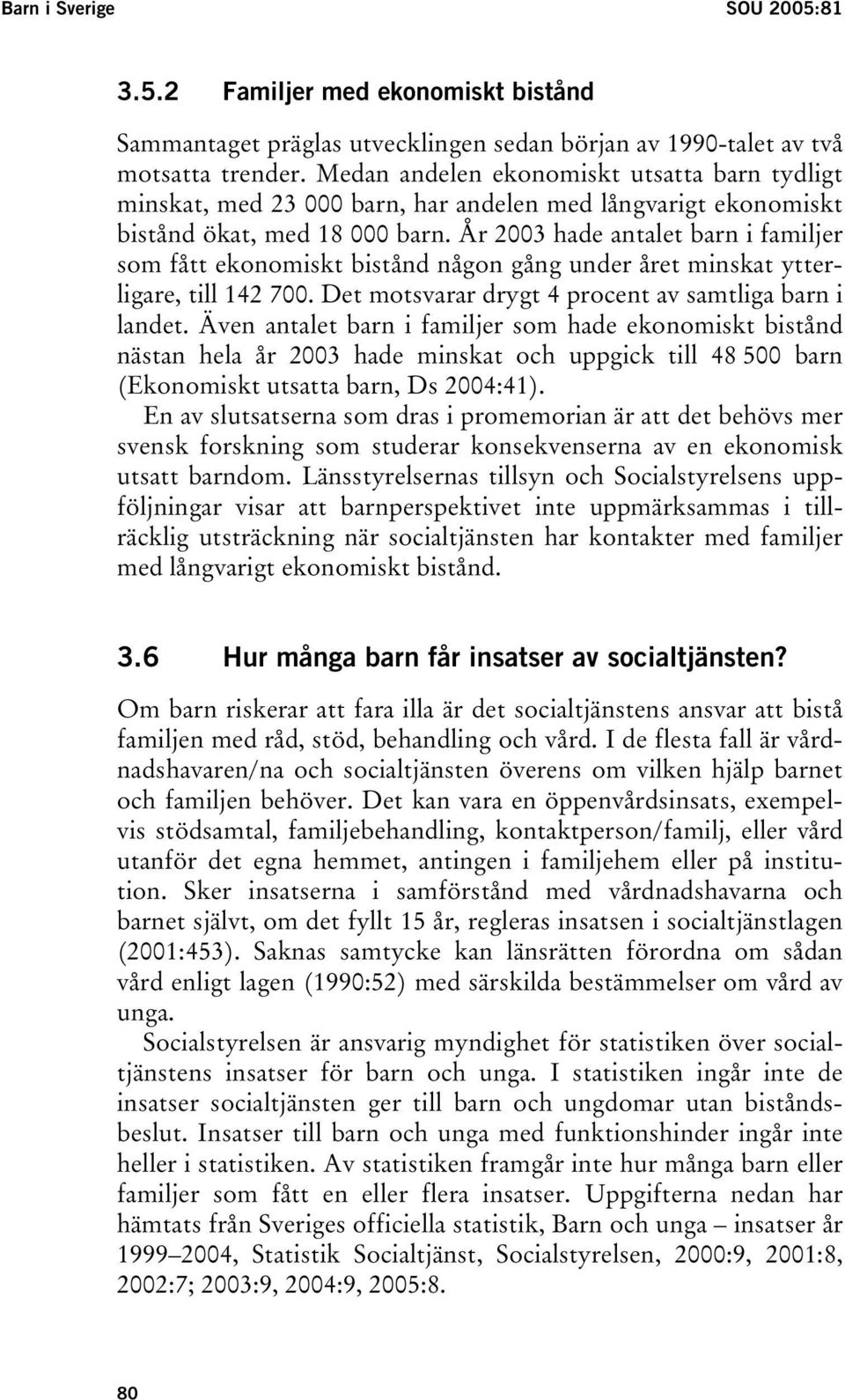 Barn i Sverige SOU 2005:81

3.5.2 Familjer med ekonomiskt bistånd

Sammantaget präglas utvecklingen sedan början av 1990-talet av två motsatta trender. Medan andelen ekonomiskt utsatta barn tydligt minskat, med 23 000 barn, har andelen med långvarigt ekonomiskt bistånd ökat, med 18 000 barn. År 2003 hade antalet barn i familjer som fått ekonomiskt bistånd någon gång under året minskat ytterligare, till 142 700. Det motsvarar drygt 4 procent av samtliga barn i landet. Även antalet barn i familjer som hade ekonomiskt bistånd nästan hela år 2003 hade minskat och uppgick till 48 500 barn (Ekonomiskt utsatta barn, Ds 2004:41).

En av slutsatserna som dras i promemorian är att det behövs mer svensk forskning som studerar konsekvenserna av en ekonomisk utsatt barndom. Länsstyrelsernas tillsyn och Socialstyrelsens uppföljningar visar att barnperspektivet inte uppmärksammas i tillräcklig utsträckning när socialtjänsten har kontakter med familjer med långvarigt ekonomiskt bistånd.

3.6 Hur många barn får insatser av socialtjänsten?

Om barn riskerar att fara illa är det socialtjänstens ansvar att bistå familjen med råd, stöd, behandling och vård. I de flesta fall är vårdnadshavaren/na och socialtjänsten överens om vilken hjälp barnet och familjen behöver. Det kan vara en öppenvårdsinsats, exempelvis stödsamtal, familjebehandling, kontaktperson/familj, eller vård utanför det egna hemmet, antingen i familjehem eller på institution. Sker insatserna i samförstånd med vårdnadshavarna och barnet självt, om det fyllt 15 år, regleras insatsen i socialtjänstlagen (2001:453). Saknas samtycke kan länsrätten förordna om sådan vård enligt lagen (1990:52) med särskilda bestämmelser om vård av unga.

Socialstyrelsen är ansvarig myndighet för statistiken över socialtjänstens insatser för barn och unga. I statistiken ingår inte de insatser socialtjänsten ger till barn och ungdomar utan biståndsbeslut. Insatser till barn och unga med funktionshinder ingår inte heller i statistiken. Av statistiken framgår inte hur många barn eller familjer som fått en eller flera insatser. Uppgifterna nedan har hämtats från Sveriges officiella statistik, Barn och unga – insatser år 1999–2004, Statistik Socialtjänst, Socialstyrelsen, 2000:9, 2001:8, 2002:7; 2003:9, 2004:9, 2005:8.

80